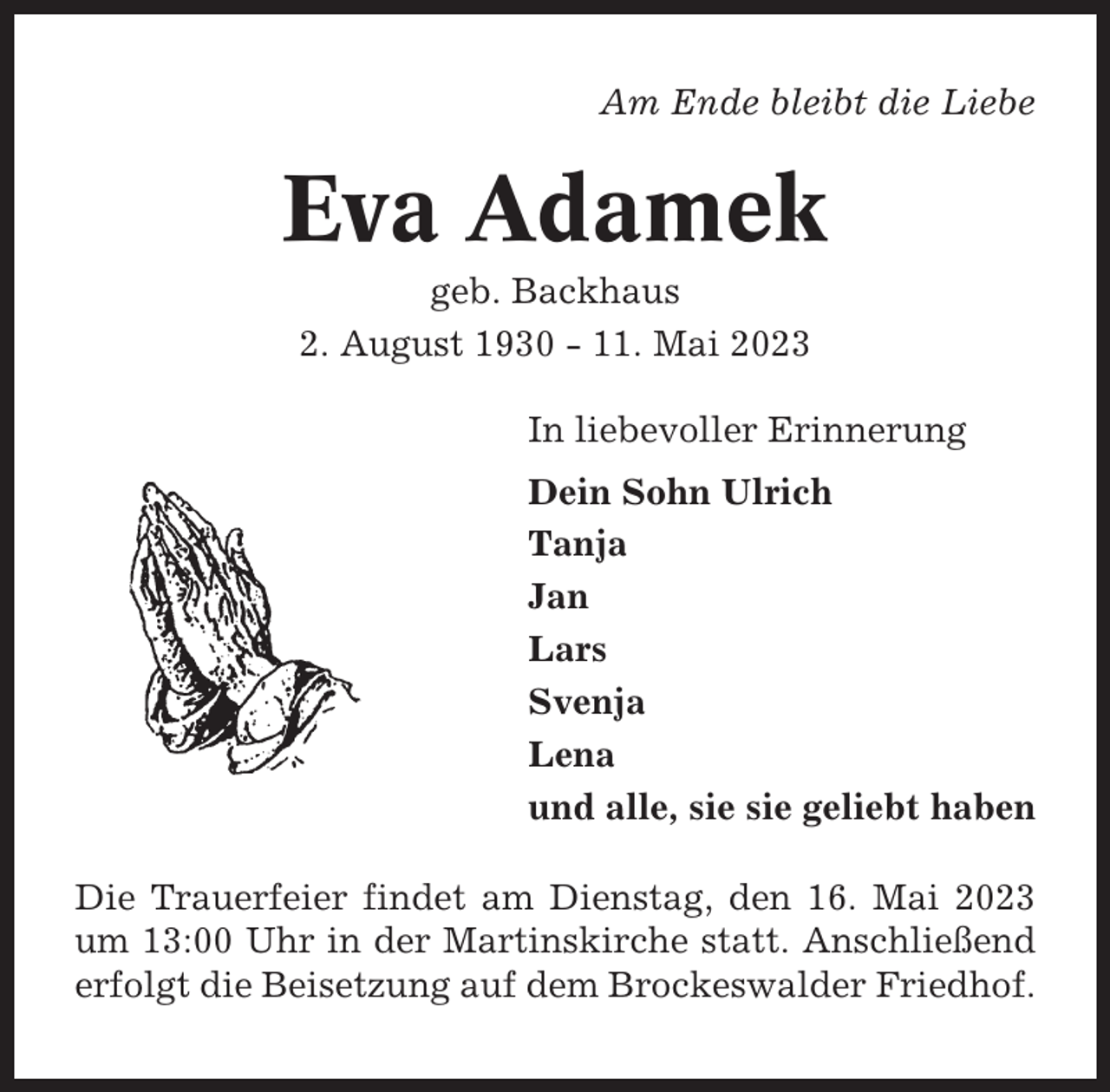 Am Ende bleibt die Liebe

Eva Adamek

geb. Backhaus

2. August 1930 - 11. Mai 2023

In liebevoller Erinnerung

Dein Sohn Ulrich
Tanja
Jan
Lars
Svenja
Lena
und alle, sie sie geliebt haben

Die Trauerfeier findet am Dienstag, den 16. Mai 2023 um 13:00 Uhr in der Martinskirche statt. Anschließend erfolgt die Beisetzung auf dem Brockeswalder Friedhof.